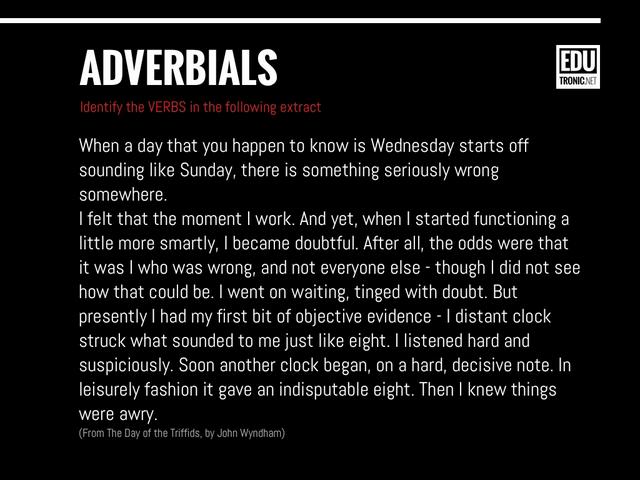 ADVERBIALS

EDU
TRONIC.NET

Identify the VERBS in the following extract

When a day that you happen to know is Wednesday starts off sounding like Sunday, there is something seriously wrong somewhere.
I felt that the moment I work. And yet, when I started functioning a little more smartly, I became doubtful. After all, the odds were that it was I who was wrong, and not everyone else - though I did not see how that could be. I went on waiting, tinged with doubt. But presently I had my first bit of objective evidence - I distant clock struck what sounded to me just like eight. I listened hard and suspiciously. Soon another clock began, on a hard, decisive note. In leisurely fashion it gave an indisputable eight. Then I knew things were awry.
(From The Day of the Triffids, by John Wyndham)